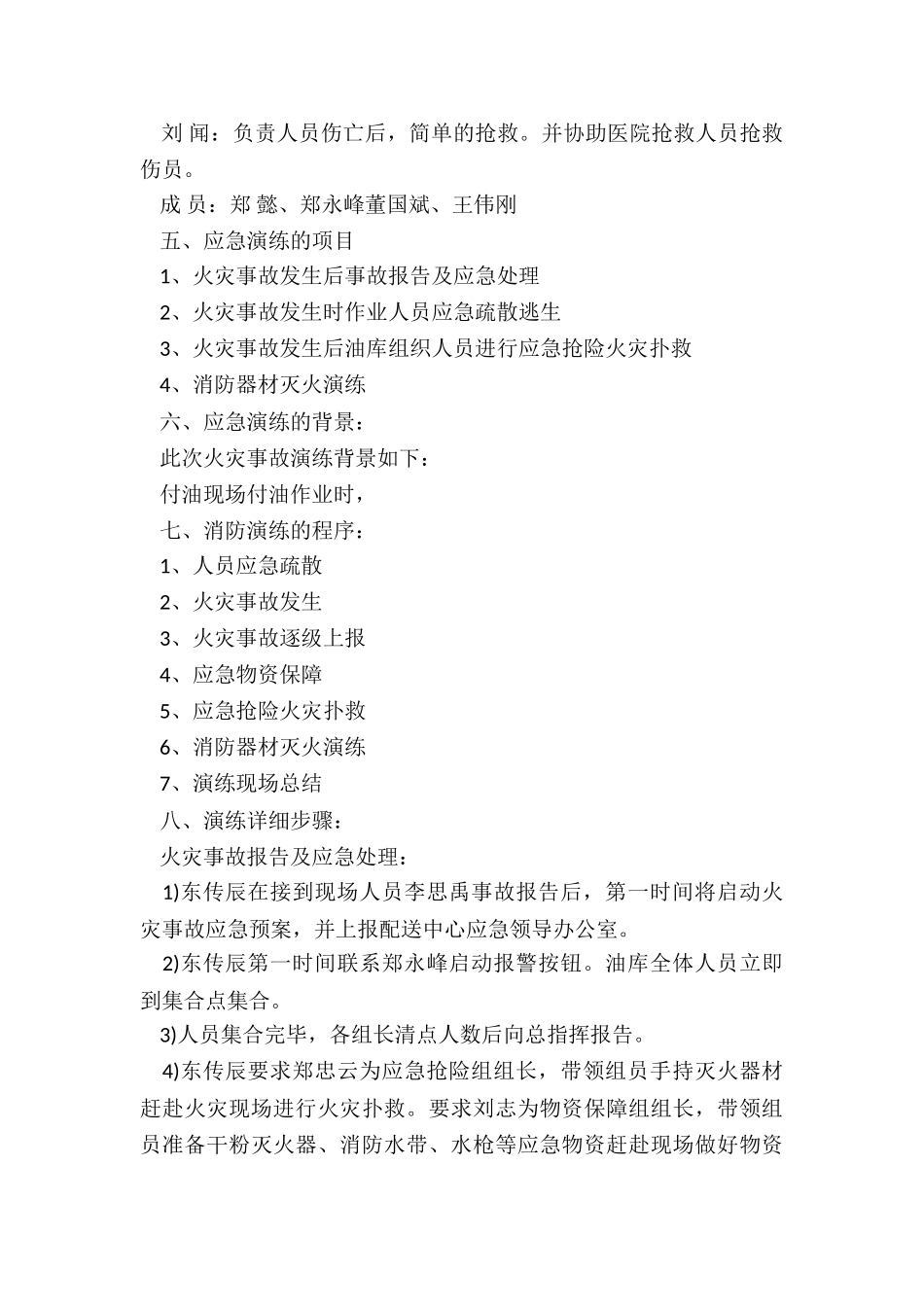 刘 闻：负责人员伤亡后，简单的抢救。并协助医院抢救人员抢救伤员。

成 员：郑 懿、郑永峰董国斌、王伟刚

五、应急演练的项目

1、火灾事故发生后事故报告及应急处理

2、火灾事故发生时作业人员应急疏散逃生

3、火灾事故发生后油库组织人员进行应急抢险火灾扑救

4、消防器材灭火演练

六、应急演练的背景：

此次火灾事故演练背景如下：

付油现场付油作业时，

七、消防演练的程序：

1、人员应急疏散

2、火灾事故发生

3、火灾事故逐级上报

4、应急物资保障

5、应急抢险火灾扑救

6、消防器材灭火演练

7、演练现场总结

八、演练详细步骤：

火灾事故报告及应急处理：

1)东传辰在接到现场人员李思禹事故报告后，第一时间将启动火灾事故应急预案，并上报配送中心应急领导办公室。

2)东传辰第一时间联系郑永峰启动报警按钮。油库全体人员立即到集合点集合。

3)人员集合完毕，各组长清点人数后向总指挥报告。

4)东传辰要求郑忠云为应急抢险组组长，带领组员手持灭火器材赶赴火灾现场进行火灾扑救。要求刘志为物资保障组组长，带领组员准备干粉灭火器、消防水带、水枪等应急物资赶赴现场做好物资